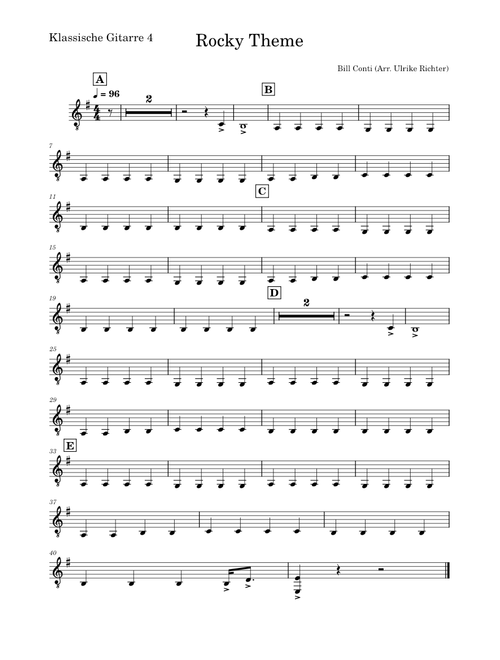 Klassische Gitarre 4

Rocky Theme

Bill Conti (Arr. Ulrike Richter)

A
♩ = 96
2
B

7

11
C

15

19
D
2

25

29

33
E

37

40